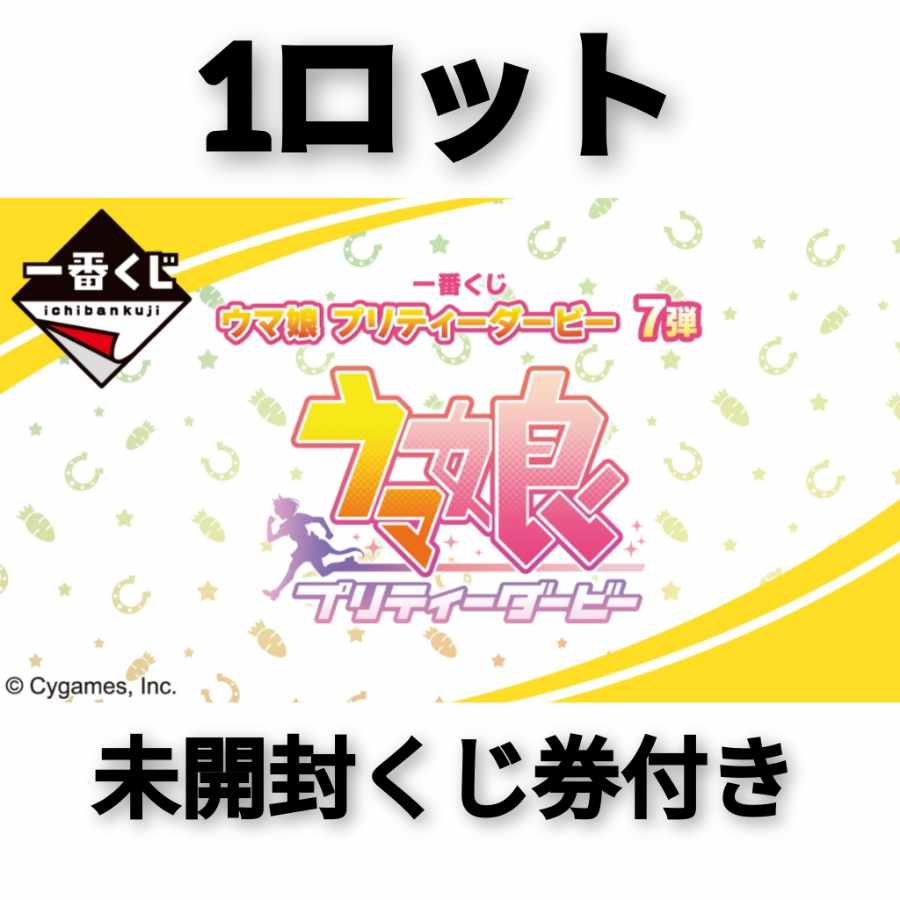 1ロット

一番くじ
ichibankuji

一番くじ
ウマ娘 プリティーダービー 7弾

ウマ娘
プリティーダービー

© Cygames, Inc.

未開封くじ券付き